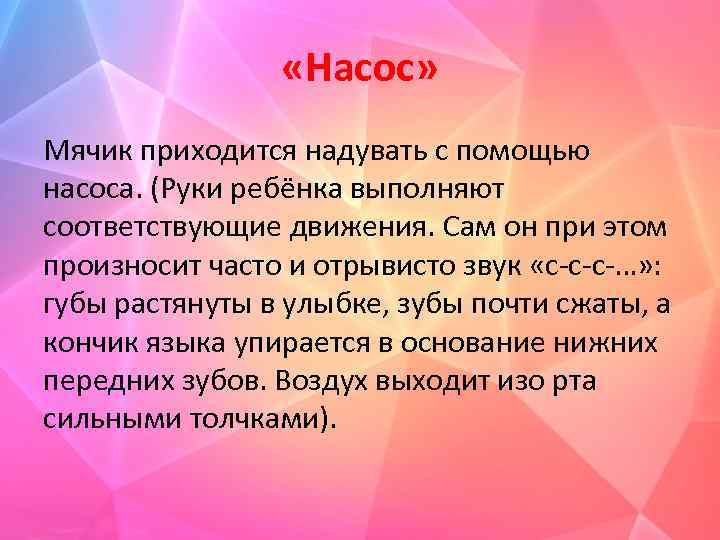 «Насос»

Мячик приходится надувать с помощью насоса. (Руки ребёнка выполняют соответствующие движения. Сам он при этом произносит часто и отрывисто звук «с-с-с-...»: губы растянуты в улыбке, зубы почти сжаты, а кончик языка упирается в основание нижних передних зубов. Воздух выходит изо рта сильными толчками).